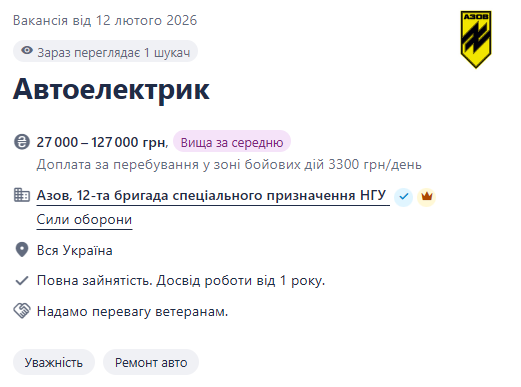 Вакансія від 12 лютого 2026

АЗОВ

Зараз переглядає 1 шукач

Автоелектрик

27 000 – 127 000 грн, Вища за середню

Доплата за перебування у зоні бойових дій 3300 грн/день

Азов, 12-та бригада спеціального призначення НГУ

Сили оборони

Вся Україна

Повна зайнятість. Досвід роботи від 1 року.

Надамо перевагу ветеранам.

Уважність

Ремонт авто